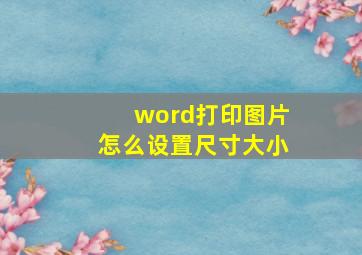 word打印图片
怎么设置尺寸大小